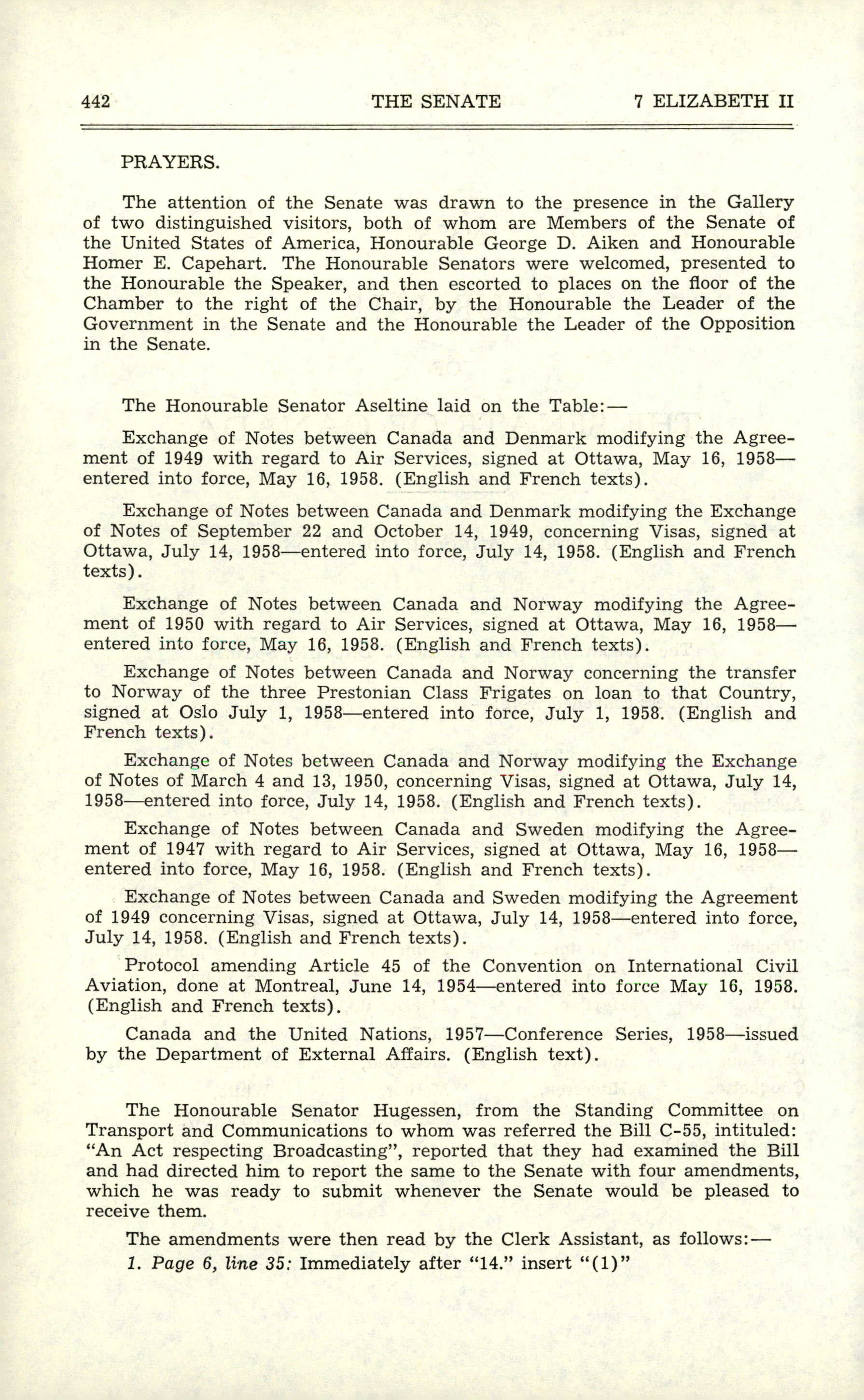 442 THE SENATE 7 ELIZABETH II

PRAYERS.

The attention of the Senate was drawn to the presence in the Gallery of two distinguished visitors, both of whom are Members of the Senate of the United States of America, Honourable George D. Aiken and Honourable Homer E. Capehart. The Honourable Senators were welcomed, presented to the Honourable the Speaker, and then escorted to places on the floor of the Chamber to the right of the Chair, by the Honourable the Leader of the Government in the Senate and the Honourable the Leader of the Opposition in the Senate.

The Honourable Senator Aseltine laid on the Table:—

Exchange of Notes between Canada and Denmark modifying the Agreement of 1949 with regard to Air Services, signed at Ottawa, May 16, 1958—entered into force, May 16, 1958. (English and French texts).

Exchange of Notes between Canada and Denmark modifying the Exchange of Notes of September 22 and October 14, 1949, concerning Visas, signed at Ottawa, July 14, 1958—entered into force, July 14, 1958. (English and French texts).

Exchange of Notes between Canada and Norway modifying the Agreement of 1950 with regard to Air Services, signed at Ottawa, May 16, 1958—entered into force, May 16, 1958. (English and French texts).

Exchange of Notes between Canada and Norway concerning the transfer to Norway of the three Prestonian Class Frigates on loan to that Country, signed at Oslo July 1, 1958—entered into force, July 1, 1958. (English and French texts).

Exchange of Notes between Canada and Norway modifying the Exchange of Notes of March 4 and 13, 1950, concerning Visas, signed at Ottawa, July 14, 1958—entered into force, July 14, 1958. (English and French texts).

Exchange of Notes between Canada and Sweden modifying the Agreement of 1947 with regard to Air Services, signed at Ottawa, May 16, 1958—entered into force, May 16, 1958. (English and French texts).

Exchange of Notes between Canada and Sweden modifying the Agreement of 1949 concerning Visas, signed at Ottawa, July 14, 1958—entered into force, July 14, 1958. (English and French texts).

Protocol amending Article 45 of the Convention on International Civil Aviation, done at Montreal, June 14, 1954—entered into force May 16, 1958. (English and French texts).

Canada and the United Nations, 1957—Conference Series, 1958—issued by the Department of External Affairs. (English text).

The Honourable Senator Hugessen, from the Standing Committee on Transport and Communications to whom was referred the Bill C-55, intituled: "An Act respecting Broadcasting", reported that they had examined the Bill and had directed him to report the same to the Senate with four amendments, which he was ready to submit whenever the Senate would be pleased to receive them.

The amendments were then read by the Clerk Assistant, as follows:—

1. Page 6, line 35: Immediately after "14." insert "(1)"